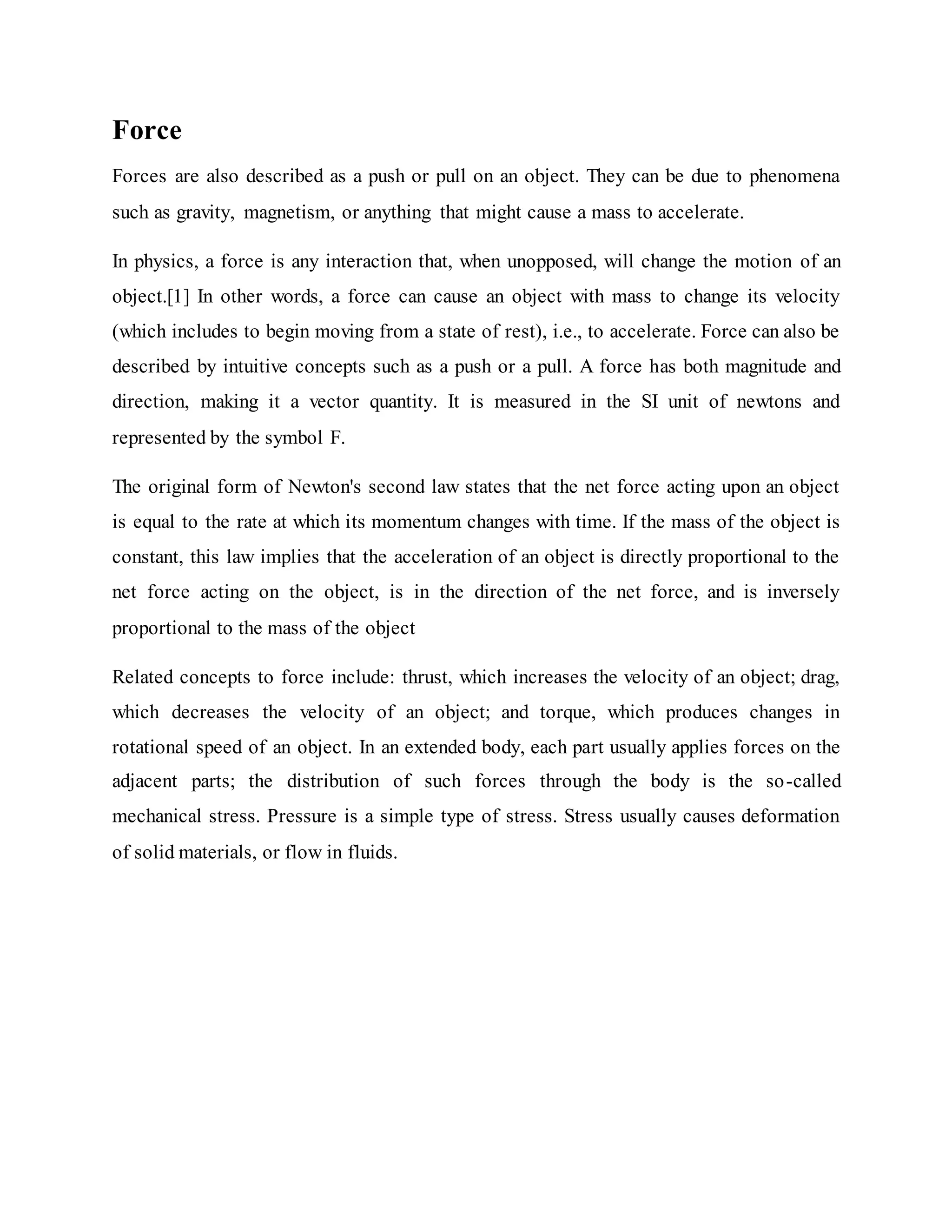 Force

Forces are also described as a push or pull on an object. They can be due to phenomena such as gravity, magnetism, or anything that might cause a mass to accelerate.

In physics, a force is any interaction that, when unopposed, will change the motion of an object.[1] In other words, a force can cause an object with mass to change its velocity (which includes to begin moving from a state of rest), i.e., to accelerate. Force can also be described by intuitive concepts such as a push or a pull. A force has both magnitude and direction, making it a vector quantity. It is measured in the SI unit of newtons and represented by the symbol F.

The original form of Newton's second law states that the net force acting upon an object is equal to the rate at which its momentum changes with time. If the mass of the object is constant, this law implies that the acceleration of an object is directly proportional to the net force acting on the object, is in the direction of the net force, and is inversely proportional to the mass of the object

Related concepts to force include: thrust, which increases the velocity of an object; drag, which decreases the velocity of an object; and torque, which produces changes in rotational speed of an object. In an extended body, each part usually applies forces on the adjacent parts; the distribution of such forces through the body is the so-called mechanical stress. Pressure is a simple type of stress. Stress usually causes deformation of solid materials, or flow in fluids.